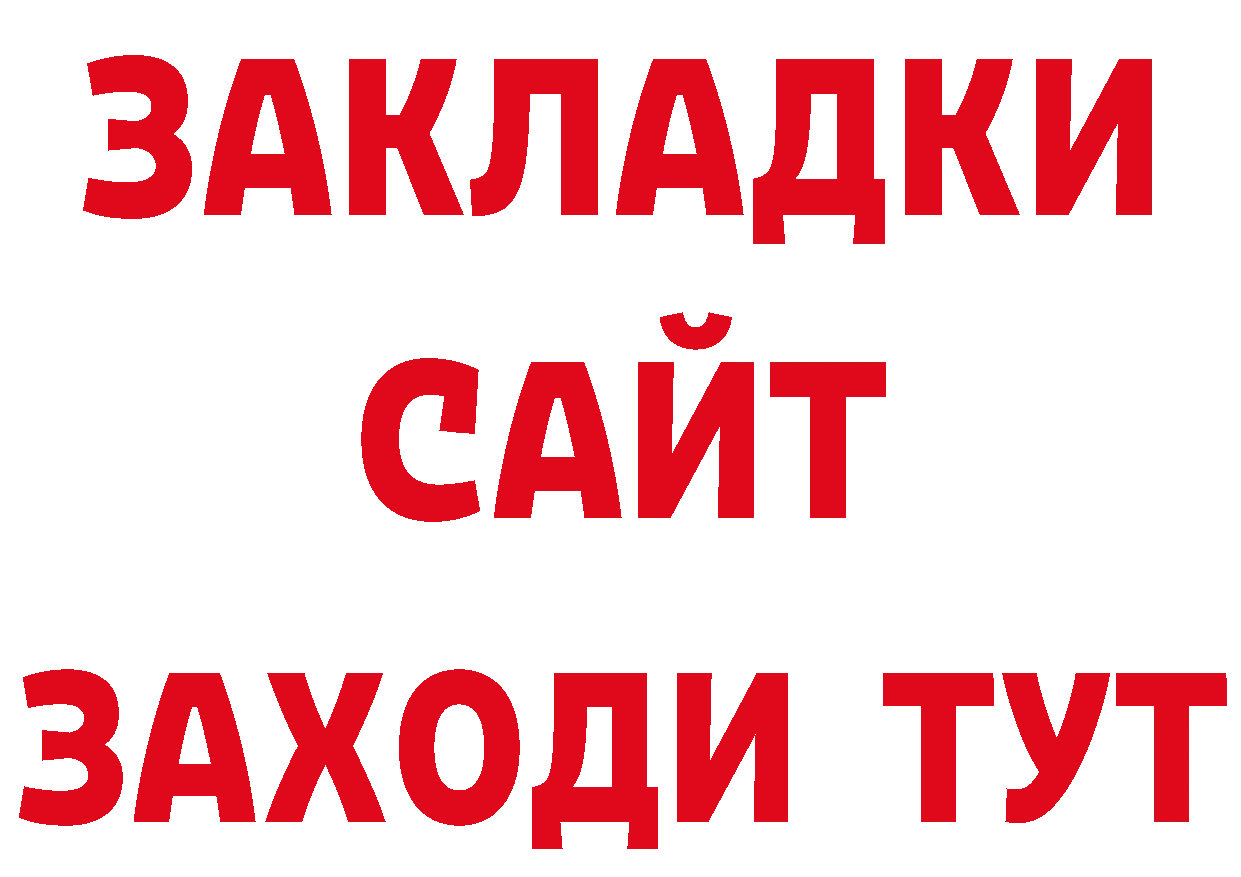 ЗАКЛАДКИ
САЙТ
ЗАХОДИ ТУТ